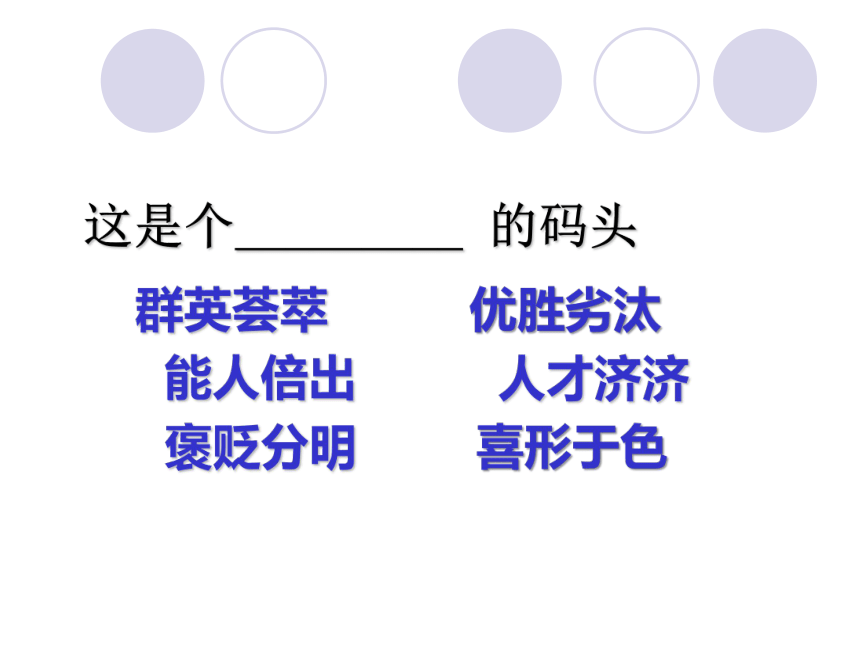 这是个____的码头

群英荟萃 优胜劣汰

能人倍出 人才济济

褒贬分明 喜形于色